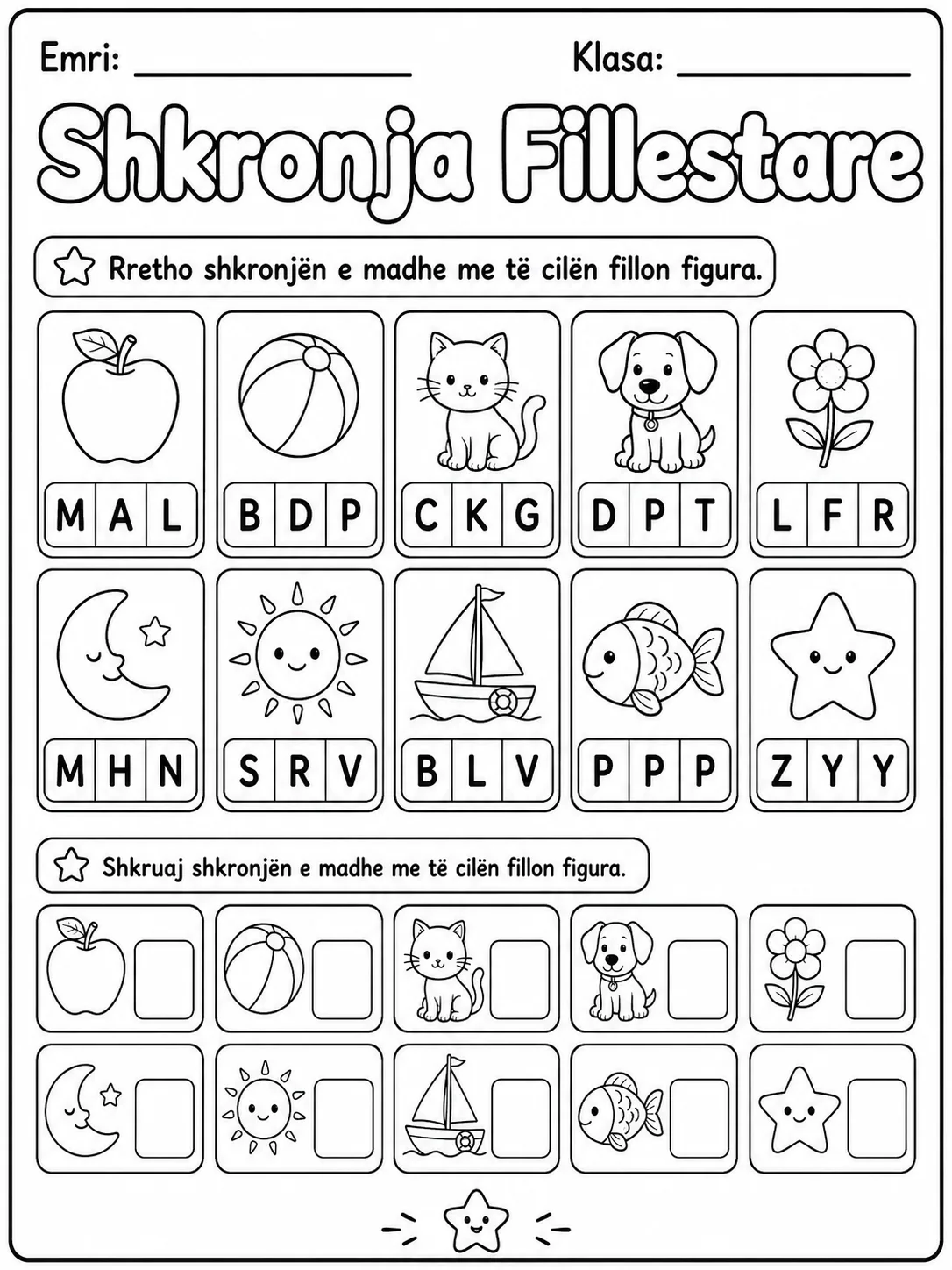 Emri: ____ Klasa: ____

Shkronja Fillestare

Rretho shkronjën e madhe me të cilën fillon figura.

M A L

B D P

C K G

D P T

L F R

M H N

S R V

B L V

P P P

Z Y Y

Shkruaj shkronjën e madhe me të cilën fillon figura.